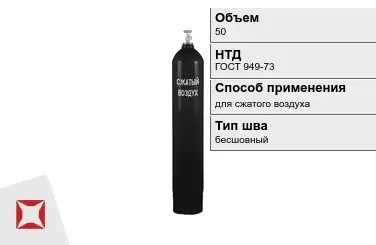 СЖАТЫЙ ВОЗДУХ

Объем
50

НТД
ГОСТ 949-73

Способ применения
для сжатого воздуха

Тип шва
бесшовный